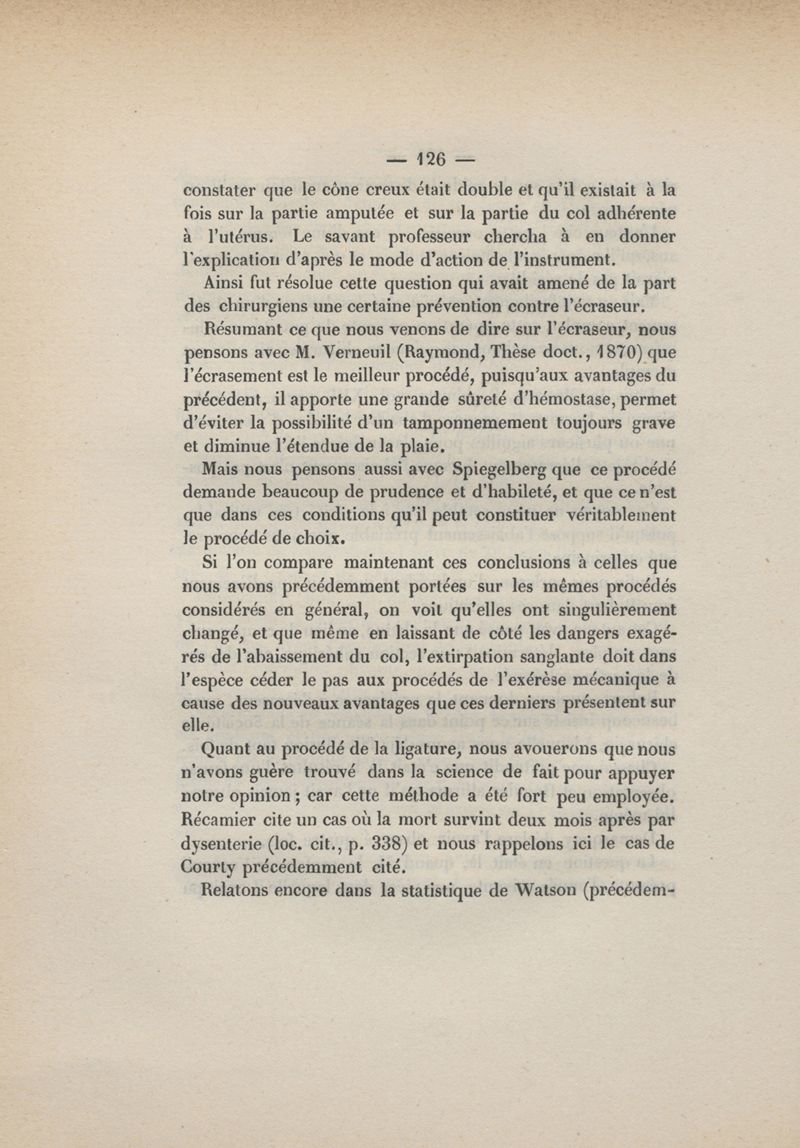 — 126 —

constater que le cône creux était double et qu'il existait à la fois sur la partie amputée et sur la partie du col adhérente à l'utérus. Le savant professeur chercha à en donner l'explication d'après le mode d'action de l'instrument.

Ainsi fut résolue cette question qui avait amené de la part des chirurgiens une certaine prévention contre l'écraseur.

Résumant ce que nous venons de dire sur l'écraseur, nous pensons avec M. Verneuil (Raymond, Thèse doct., 1870) que l'écrasement est le meilleur procédé, puisqu'aux avantages du précédent, il apporte une grande sûreté d'hémostase, permet d'éviter la possibilité d'un tamponnemement toujours grave et diminue l'étendue de la plaie.

Mais nous pensons aussi avec Spiegelberg que ce procédé demande beaucoup de prudence et d'habileté, et que ce n'est que dans ces conditions qu'il peut constituer véritablement le procédé de choix.

Si l'on compare maintenant ces conclusions à celles que nous avons précédemment portées sur les mêmes procédés considérés en général, on voit qu'elles ont singulièrement changé, et que même en laissant de côté les dangers exagérés de l'abaissement du col, l'extirpation sanglante doit dans l'espèce céder le pas aux procédés de l'exérèse mécanique à cause des nouveaux avantages que ces derniers présentent sur elle.

Quant au procédé de la ligature, nous avouerons que nous n'avons guère trouvé dans la science de fait pour appuyer notre opinion ; car cette méthode a été fort peu employée. Récamier cite un cas où la mort survint deux mois après par dysenterie (loc. cit., p. 338) et nous rappelons ici le cas de Courty précédemment cité.

Relatons encore dans la statistique de Watson (précédem-